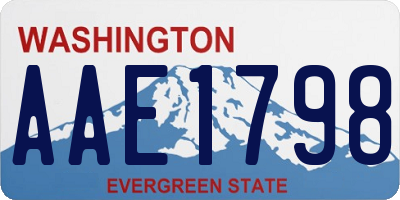 WASHINGTON

AAE1798

EVERGREEN STATE